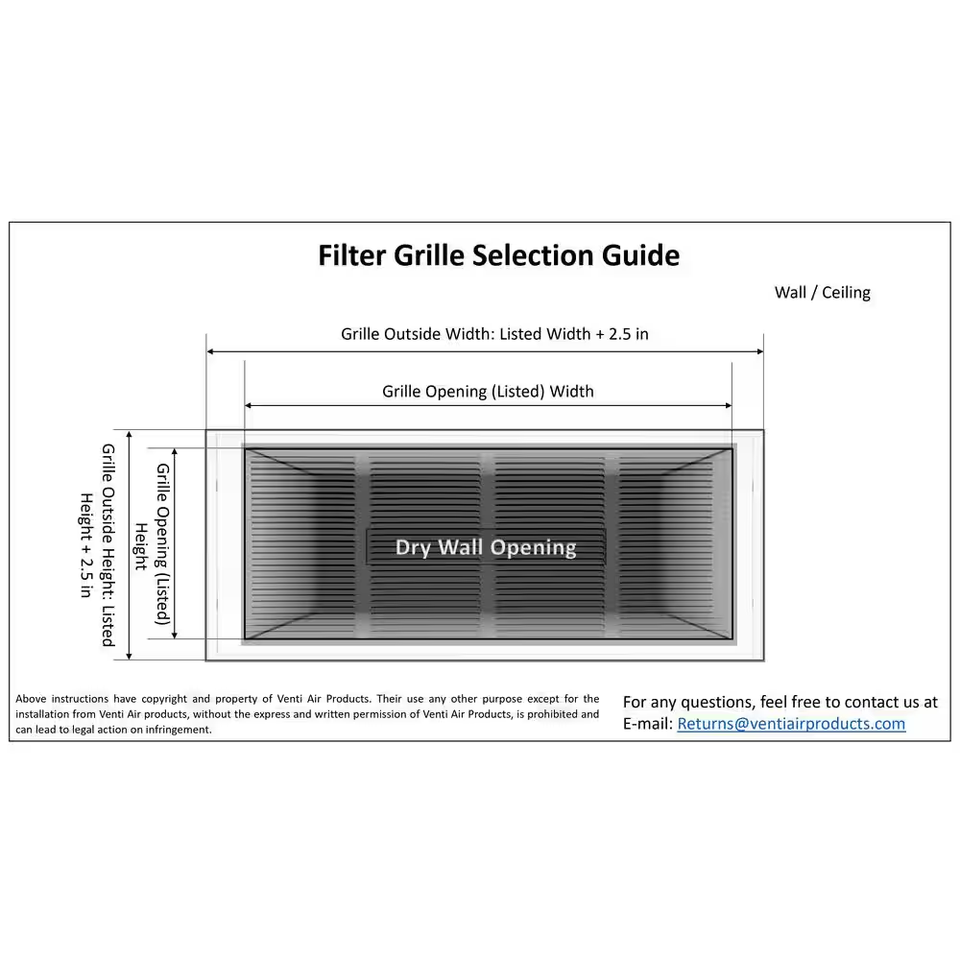 Filter Grille Selection Guide

Wall / Ceiling

Grille Outside Width: Listed Width + 2.5 in

Grille Opening (Listed) Width

Grille Outside Height: Listed Height + 2.5 in

Grille Opening (Listed) Height

Dry Wall Opening

Above instructions have copyright and property of Venti Air Products. Their use any other purpose except for the installation from Venti Air products, without the express and written permission of Venti Air Products, is prohibited and can lead to legal action on infringement.

For any questions, feel free to contact us at E-mail: Returns@ventiairproducts.com